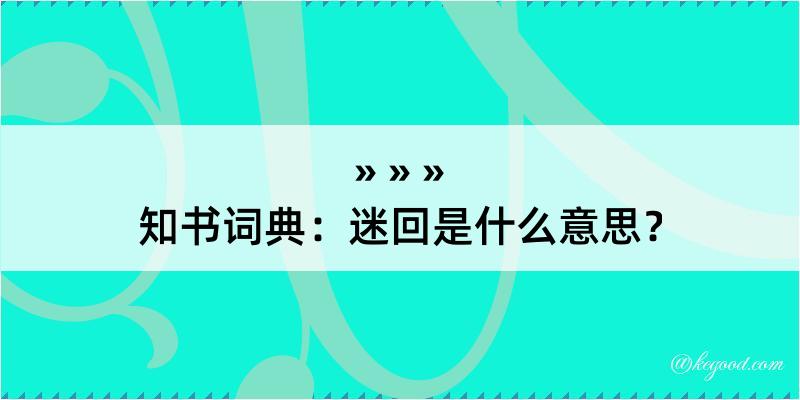 » » »
知书词典：迷回是什么意思？

@kegood.com